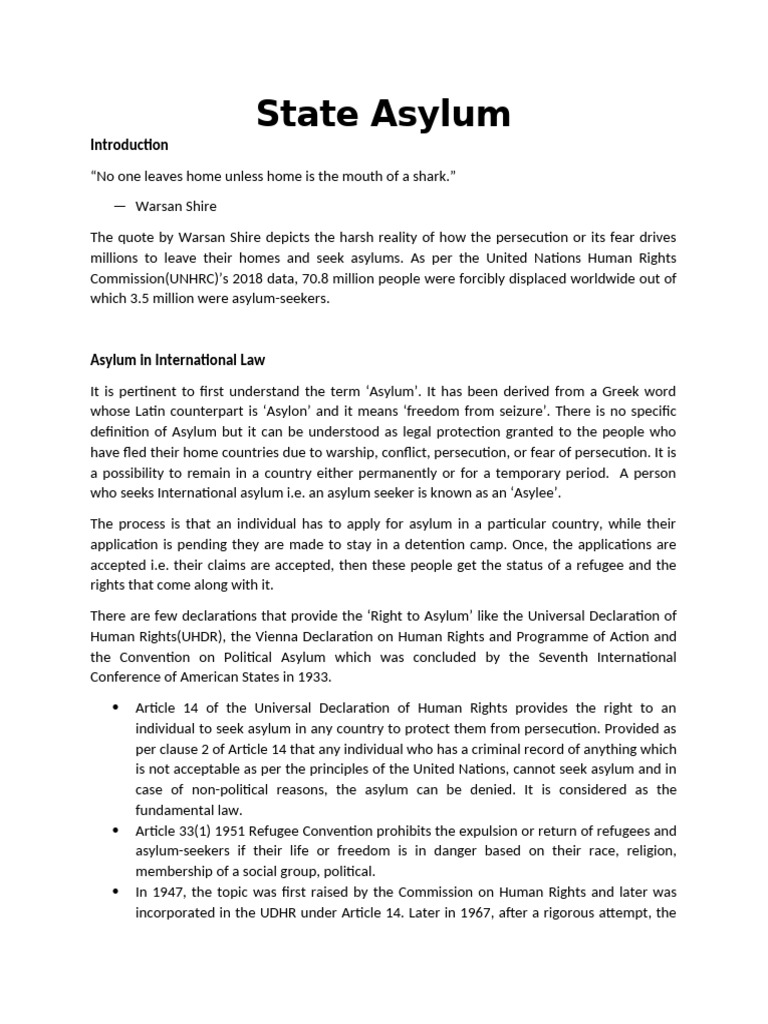 State Asylum

Introduction

"No one leaves home unless home is the mouth of a shark."

— Warsan Shire

The quote by Warsan Shire depicts the harsh reality of how the persecution or its fear drives millions to leave their homes and seek asylums. As per the United Nations Human Rights Commission(UNHRC)'s 2018 data, 70.8 million people were forcibly displaced worldwide out of which 3.5 million were asylum-seekers.

Asylum in International Law

It is pertinent to first understand the term 'Asylum'. It has been derived from a Greek word whose Latin counterpart is 'Asylon' and it means 'freedom from seizure'. There is no specific definition of Asylum but it can be understood as legal protection granted to the people who have fled their home countries due to warship, conflict, persecution, or fear of persecution. It is a possibility to remain in a country either permanently or for a temporary period. A person who seeks International asylum i.e. an asylum seeker is known as an 'Asylee'.

The process is that an individual has to apply for asylum in a particular country, while their application is pending they are made to stay in a detention camp. Once, the applications are accepted i.e. their claims are accepted, then these people get the status of a refugee and the rights that come along with it.

There are few declarations that provide the 'Right to Asylum' like the Universal Declaration of Human Rights(UHDR), the Vienna Declaration on Human Rights and Programme of Action and the Convention on Political Asylum which was concluded by the Seventh International Conference of American States in 1933.

• Article 14 of the Universal Declaration of Human Rights provides the right to an individual to seek asylum in any country to protect them from persecution. Provided as per clause 2 of Article 14 that any individual who has a criminal record of anything which is not acceptable as per the principles of the United Nations, cannot seek asylum and in case of non-political reasons, the asylum can be denied. It is considered as the fundamental law.
• Article 33(1) 1951 Refugee Convention prohibits the expulsion or return of refugees and asylum-seekers if their life or freedom is in danger based on their race, religion, membership of a social group, political.
• In 1947, the topic was first raised by the Commission on Human Rights and later was incorporated in the UDHR under Article 14. Later in 1967, after a rigorous attempt, the